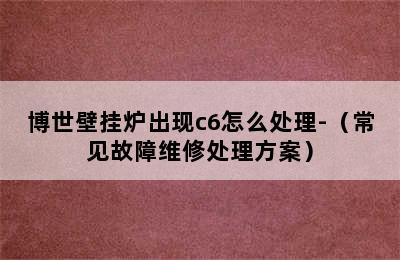 博世壁挂炉出现c6怎么处理-（常见故障维修处理方案）